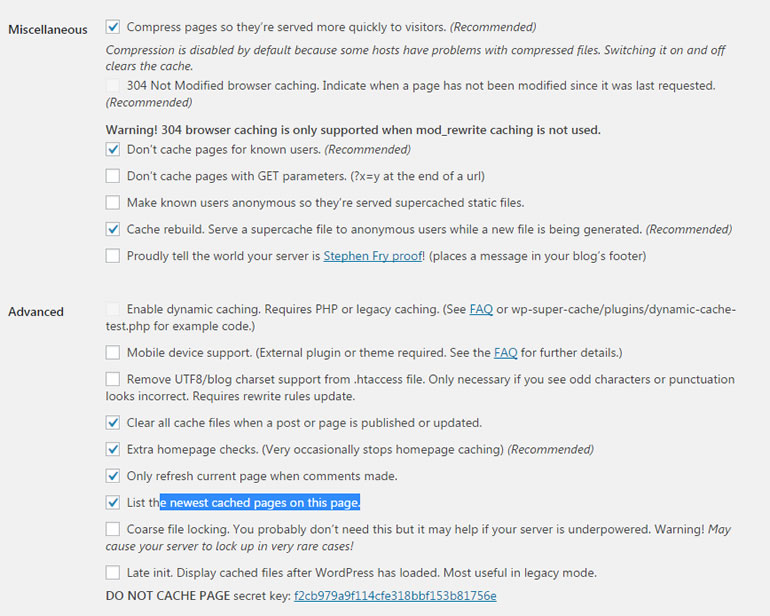 Miscellaneous

Compress pages so they're served more quickly to visitors. (Recommended)

Compression is disabled by default because some hosts have problems with compressed files. Switching it on and off clears the cache.

304 Not Modified browser caching. Indicate when a page has not been modified since it was last requested. (Recommended)

Warning! 304 browser caching is only supported when mod_rewrite caching is not used.

Don't cache pages for known users. (Recommended)

Don't cache pages with GET parameters. (?x=y at the end of a url)

Make known users anonymous so they're served supercached static files.

Cache rebuild. Serve a supercache file to anonymous users while a new file is being generated. (Recommended)

Proudly tell the world your server is Stephen Fry proof! (places a message in your blog's footer)

Advanced

Enable dynamic caching. Requires PHP or legacy caching. (See FAQ or wp-super-cache/plugins/dynamic-cache-test.php for example code.)

Mobile device support. (External plugin or theme required. See the FAQ for further details.)

Remove UTF8/blog charset support from .htaccess file. Only necessary if you see odd characters or punctuation looks incorrect. Requires rewrite rules update.

Clear all cache files when a post or page is published or updated.

Extra homepage checks. (Very occasionally stops homepage caching) (Recommended)

Only refresh current page when comments made.

List the newest cached pages on this page.

Coarse file locking. You probably don't need this but it may help if your server is underpowered. Warning! May cause your server to lock up in very rare cases!

Late init. Display cached files after WordPress has loaded. Most useful in legacy mode.

DO NOT CACHE PAGE secret key: f2cb979a9f114cfe318bbf153b81756e